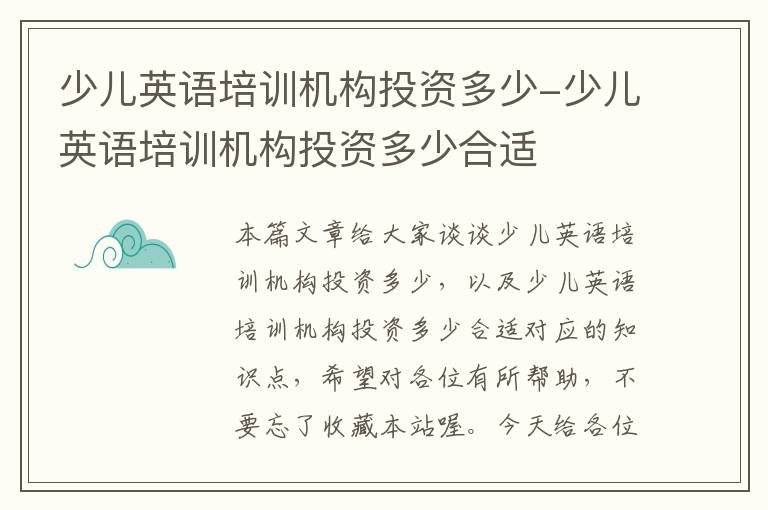 少儿英语培训机构投资多少-少儿英语培训机构投资多少合适

本篇文章给大家谈谈少儿英语培训机构投资多少，以及少儿英语培训机构投资多少合适对应的知识点，希望对各位有所帮助，不要忘了收藏本站喔。今天给各位